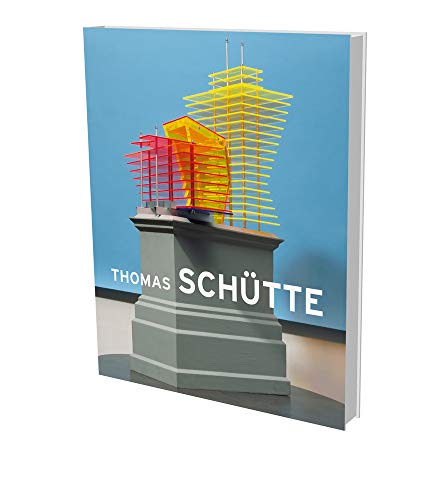 THOMAS SCHÜTTE